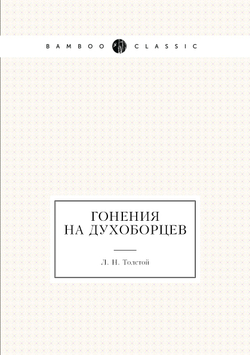 BAMBOO CLASSIC

ГОНЕНИЯ НА ДУХОБОРЦЕВ

Л. Н. Толстой